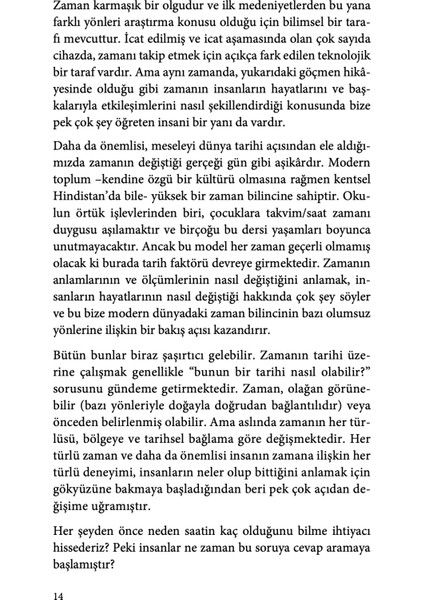 Zaman karmaşık bir olgudur ve ilk medeniyetlerden bu yana farklı yönleri araştırma konusu olduğu için bilimsel bir tarafı mevcuttur. İcat edilmiş ve icat aşamasında olan çok sayıda cihazda, zamanı takip etmek için açıkça fark edilen teknolojik bir taraf vardır. Ama aynı zamanda, yukarıdaki göçmen hikâyesinde olduğu gibi zamanın insanların hayatlarını ve başkalarıyla etkileşimlerini nasıl şekillendirdiği konusunda bize pek çok şey öğreten insani bir yanı da vardır.

Daha da önemlisi, meseleyi dünya tarihi açısından ele aldığımızda zamanın değiştiği gerçeği gün gibi aşikârdır. Modern toplum –kendine özgü bir kültürü olmasına rağmen kentsel Hindistan'da bile- yüksek bir zaman bilincine sahiptir. Okulun örtük işlevlerinden biri, çocuklara takvim/saat zamanı duygusu aşılamaktır ve birçoğu bu dersi yaşamları boyunca unutmayacaktır. Ancak bu model her zaman geçerli olmamış olacak ki burada tarih faktörü devreye girmektedir. Zamanın anlamlarının ve ölçümlerinin nasıl değiştiğini anlamak, insanların hayatlarının nasıl değiştiği hakkında çok şey söyler ve bu bize modern dünyadaki zaman bilincinin bazı olumsuz yönlerine ilişkin bir bakış açısı kazandırır.

Bütün bunlar biraz şaşırtıcı gelebilir. Zamanın tarihi üzerine çalışmak genellikle "bunun bir tarihi nasıl olabilir?" sorusunu gündeme getirmektedir. Zaman, olağan görünebilir (bazı yönleriyle doğayla doğrudan bağlantılıdır) veya önceden belirlenmiş olabilir. Ama aslında zamanın her türlüsü, bölgeye ve tarihsel bağlama göre değişmektedir. Her türlü zaman ve daha da önemlisi insanın zamana ilişkin her türlü deneyimi, insanların neler olup bittiğini anlamak için gökyüzüne bakmaya başladığından beri pek çok açıdan değişime uğramıştır.

Her şeyden önce neden saatin kaç olduğunu bilme ihtiyacı hissederiz? Peki insanlar ne zaman bu soruya cevap aramaya başlamıştır?

14